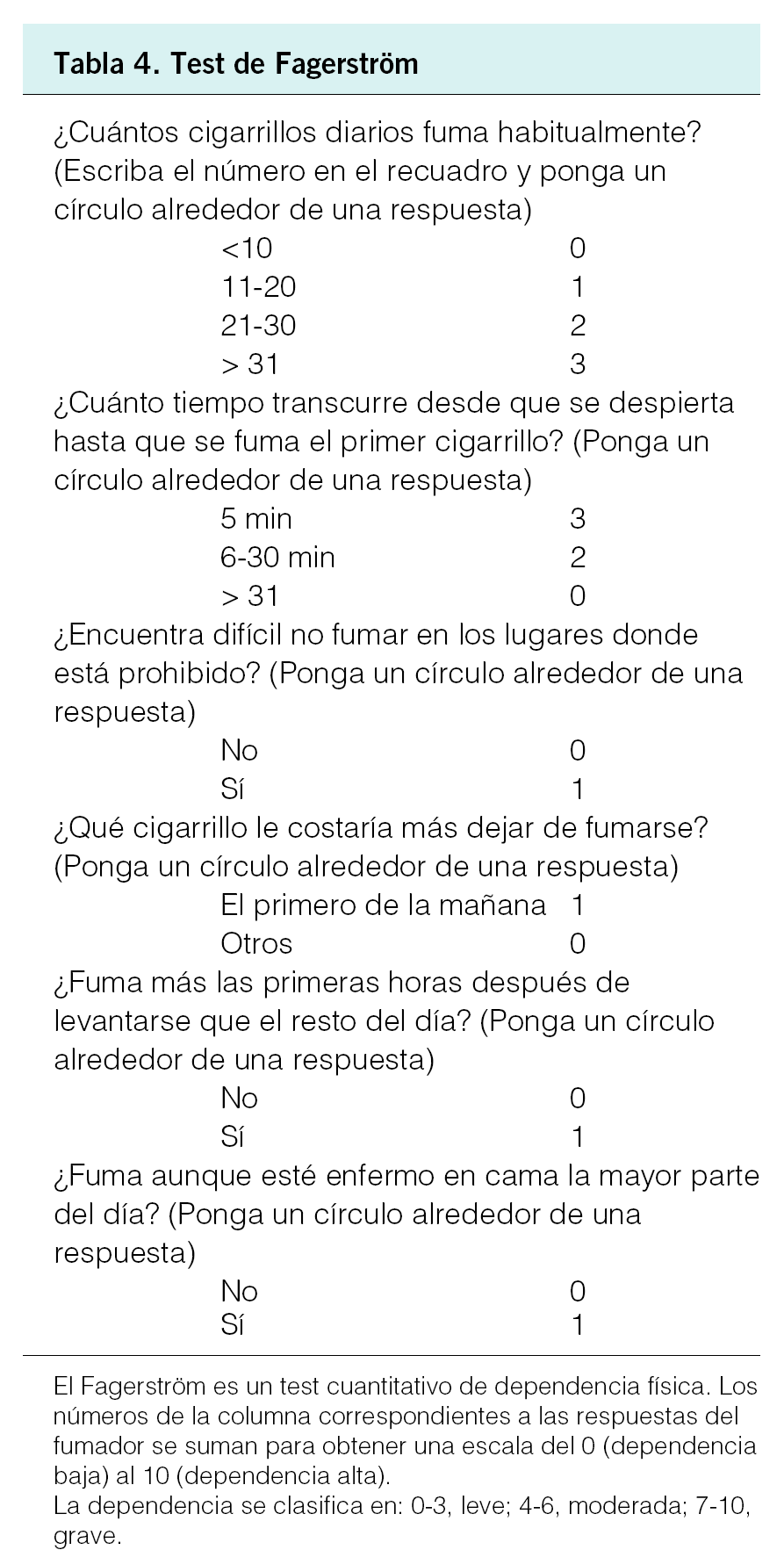 Tabla 4. Test de Fagerström

¿Cuántos cigarrillos diarios fuma habitualmente? (Escriba el número en el recuadro y ponga un círculo alrededor de una respuesta)

| | |
|---|---|
| <10 | 0 |
| 11-20 | 1 |
| 21-30 | 2 |
| > 31 | 3 |

¿Cuánto tiempo transcurre desde que se despierta hasta que se fuma el primer cigarrillo? (Ponga un círculo alrededor de una respuesta)

| | |
|---|---|
| 5 min | 3 |
| 6-30 min | 2 |
| > 31 | 0 |

¿Encuentra difícil no fumar en los lugares donde está prohibido? (Ponga un círculo alrededor de una respuesta)

| | |
|---|---|
| No | 0 |
| Sí | 1 |

¿Qué cigarrillo le costaría más dejar de fumarse? (Ponga un círculo alrededor de una respuesta)

| | |
|---|---|
| El primero de la mañana | 1 |
| Otros | 0 |

¿Fuma más las primeras horas después de levantarse que el resto del día? (Ponga un círculo alrededor de una respuesta)

| | |
|---|---|
| No | 0 |
| Sí | 1 |

¿Fuma aunque esté enfermo en cama la mayor parte del día? (Ponga un círculo alrededor de una respuesta)

| | |
|---|---|
| No | 0 |
| Sí | 1 |

El Fagerström es un test cuantitativo de dependencia física. Los números de la columna correspondientes a las respuestas del fumador se suman para obtener una escala del 0 (dependencia baja) al 10 (dependencia alta).
La dependencia se clasifica en: 0-3, leve; 4-6, moderada; 7-10, grave.